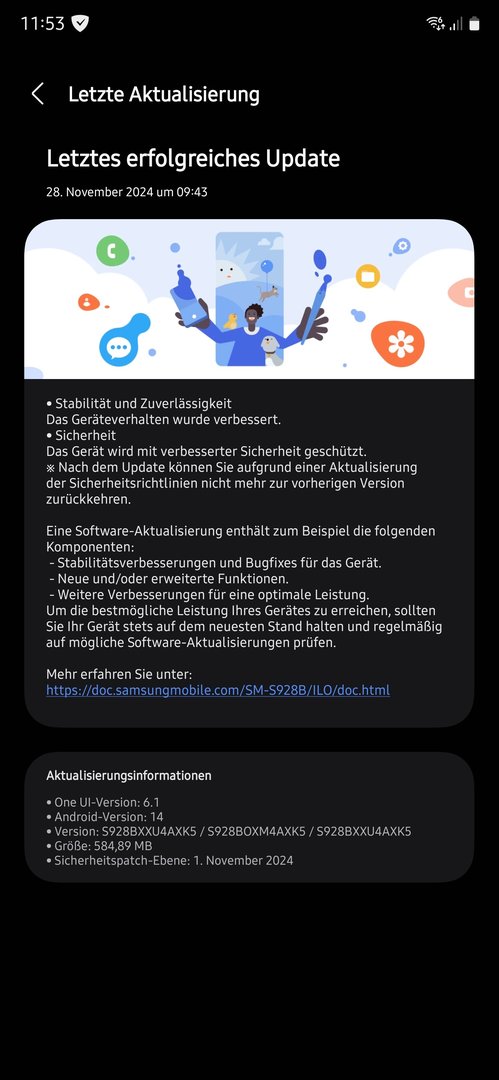 11:53

Letzte Aktualisierung

Letztes erfolgreiches Update

28. November 2024 um 09:43

• Stabilität und Zuverlässigkeit
Das Geräteverhalten wurde verbessert.
• Sicherheit
Das Gerät wird mit verbesserter Sicherheit geschützt.
※ Nach dem Update können Sie aufgrund einer Aktualisierung der Sicherheitsrichtlinien nicht mehr zur vorherigen Version zurückkehren.

Eine Software-Aktualisierung enthält zum Beispiel die folgenden Komponenten:
- Stabilitätsverbesserungen und Bugfixes für das Gerät.
- Neue und/oder erweiterte Funktionen.
- Weitere Verbesserungen für eine optimale Leistung.
Um die bestmögliche Leistung Ihres Gerätes zu erreichen, sollten Sie Ihr Gerät stets auf dem neuesten Stand halten und regelmäßig auf mögliche Software-Aktualisierungen prüfen.

Mehr erfahren Sie unter:
https://doc.samsungmobile.com/SM-S928B/ILO/doc.html

Aktualisierungsinformationen

• One UI-Version: 6.1
• Android-Version: 14
• Version: S928BXXU4AXK5 / S928BOXM4AXK5 / S928BXXU4AXK5
• Größe: 584,89 MB
• Sicherheitspatch-Ebene: 1. November 2024